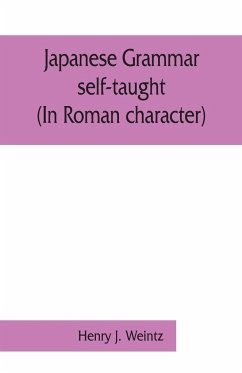 Japanese Grammar self-taught (In Roman character)

Henry J. Weintz